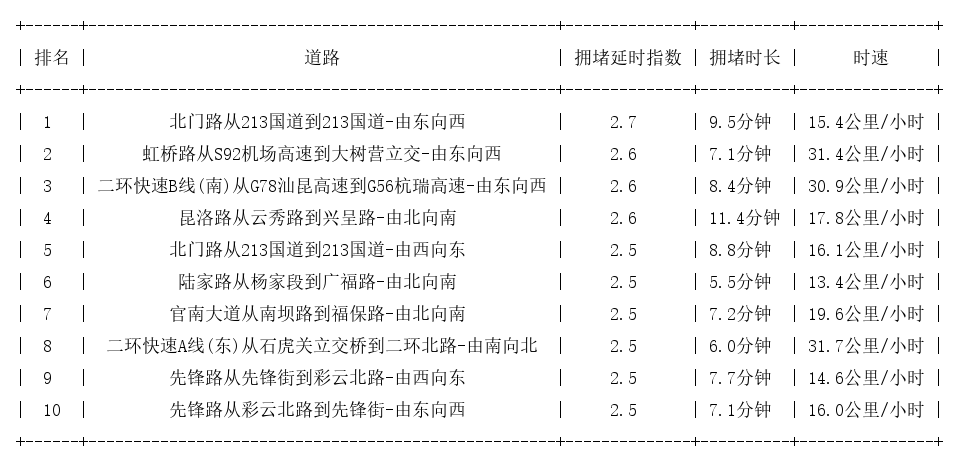 | 排名 | 道路 | 拥堵延时指数 | 拥堵时长 | 时速 |
|---|---|---|---|---|
| 1 | 北门路从213国道到213国道-由东向西 | 2.7 | 9.5分钟 | 15.4公里/小时 |
| 2 | 虹桥路从S92机场高速到大树营立交-由东向西 | 2.6 | 7.1分钟 | 31.4公里/小时 |
| 3 | 二环快速B线(南)从G78汕昆高速到G56杭瑞高速-由东向西 | 2.6 | 8.4分钟 | 30.9公里/小时 |
| 4 | 昆洛路从云秀路到兴呈路-由北向南 | 2.6 | 11.4分钟 | 17.8公里/小时 |
| 5 | 北门路从213国道到213国道-由西向东 | 2.5 | 8.8分钟 | 16.1公里/小时 |
| 6 | 陆家路从杨家段到广福路-由北向南 | 2.5 | 5.5分钟 | 13.4公里/小时 |
| 7 | 官南大道从南坝路到福保路-由北向南 | 2.5 | 7.2分钟 | 19.6公里/小时 |
| 8 | 二环快速A线(东)从石虎关立交桥到二环北路-由南向北 | 2.5 | 6.0分钟 | 31.7公里/小时 |
| 9 | 先锋路从先锋街到彩云北路-由西向东 | 2.5 | 7.7分钟 | 14.6公里/小时 |
| 10 | 先锋路从彩云北路到先锋街-由东向西 | 2.5 | 7.1分钟 | 16.0公里/小时 |